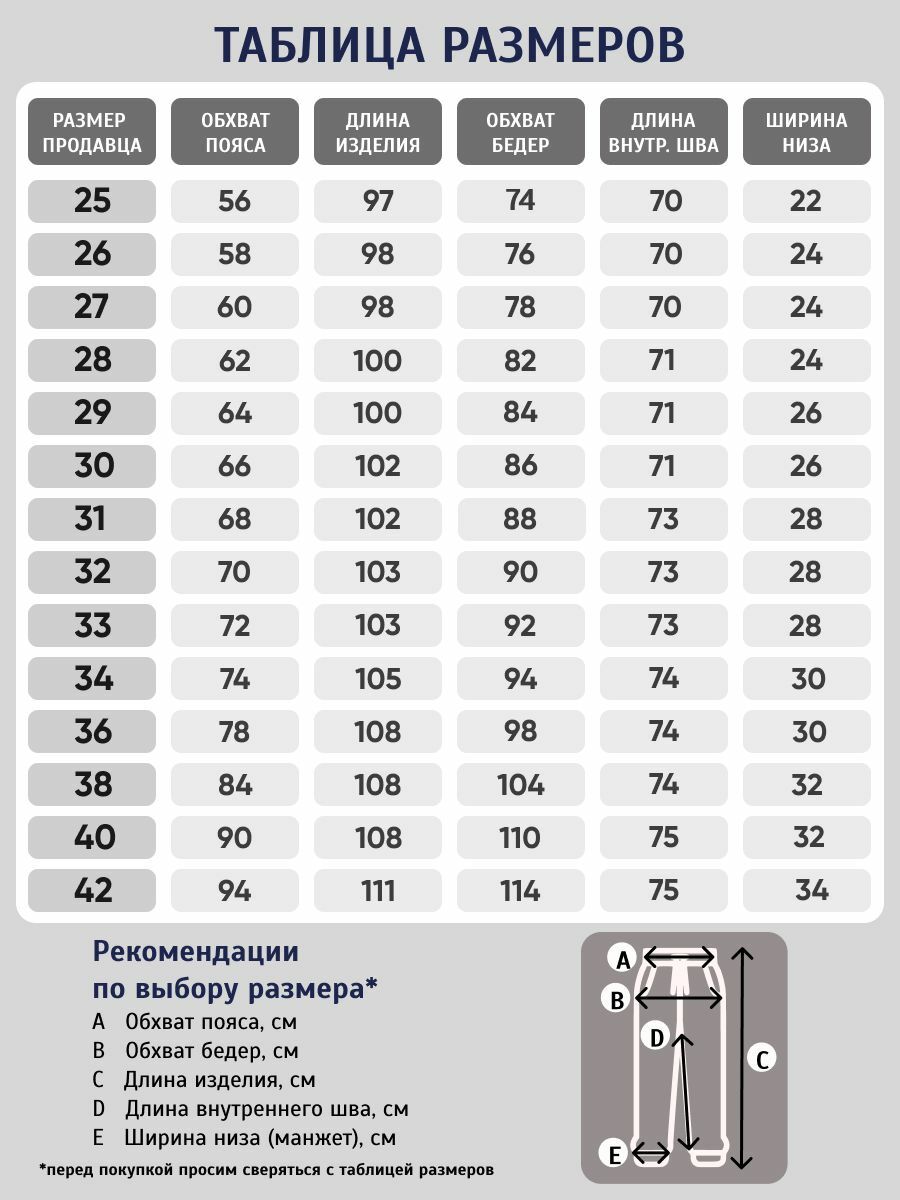 ТАБЛИЦА РАЗМЕРОВ

| РАЗМЕР ПРОДАВЦА | ОБХВАТ ПОЯСА | ДЛИНА ИЗДЕЛИЯ | ОБХВАТ БЕДЕР | ДЛИНА ВНУТР. ШВА | ШИРИНА НИЗА |
|---|---|---|---|---|---|
| 25 | 56 | 97 | 74 | 70 | 22 |
| 26 | 58 | 98 | 76 | 70 | 24 |
| 27 | 60 | 98 | 78 | 70 | 24 |
| 28 | 62 | 100 | 82 | 71 | 24 |
| 29 | 64 | 100 | 84 | 71 | 26 |
| 30 | 66 | 102 | 86 | 71 | 26 |
| 31 | 68 | 102 | 88 | 73 | 28 |
| 32 | 70 | 103 | 90 | 73 | 28 |
| 33 | 72 | 103 | 92 | 73 | 28 |
| 34 | 74 | 105 | 94 | 74 | 30 |
| 36 | 78 | 108 | 98 | 74 | 30 |
| 38 | 84 | 108 | 104 | 74 | 32 |
| 40 | 90 | 108 | 110 | 75 | 32 |
| 42 | 94 | 111 | 114 | 75 | 34 |

Рекомендации по выбору размера*

A Обхват пояса, см
B Обхват бедер, см
C Длина изделия, см
D Длина внутреннего шва, см
E Ширина низа (манжет), см

*перед покупкой просим сверяться с таблицей размеров

A
B
D
C
E